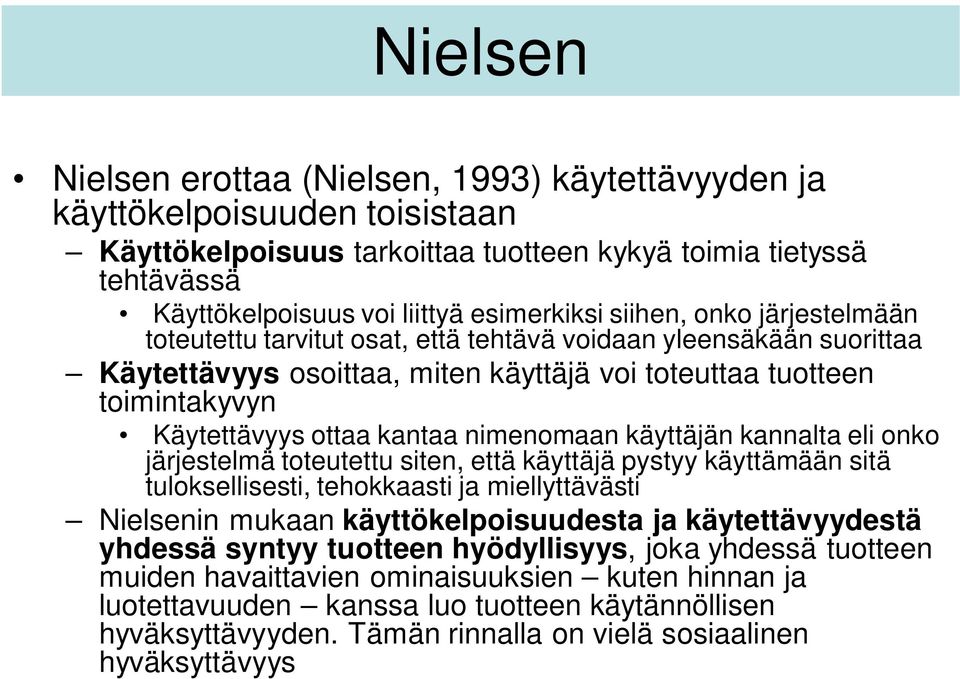 Nielsen

• Nielsen erottaa (Nielsen, 1993) käytettävyyden ja käyttökelpoisuuden toisistaan

– Käyttökelpoisuus tarkoittaa tuotteen kykyä toimia tietyssä tehtävässä

• Käyttökelpoisuus voi liittyä esimerkiksi siihen, onko järjestelmään toteutettu tarvitut osat, että tehtävä voidaan yleensäkään suorittaa

– Käytettävyys osoittaa, miten käyttäjä voi toteuttaa tuotteen toimintakyvyn

• Käytettävyys ottaa kantaa nimenomaan käyttäjän kannalta eli onko järjestelmä toteutettu siten, että käyttäjä pystyy käyttämään sitä tuloksellisesti, tehokkaasti ja miellyttävästi

– Nielsenin mukaan käyttökelpoisuudesta ja käytettävyydestä yhdessä syntyy tuotteen hyödyllisyys, joka yhdessä tuotteen muiden havaittavien ominaisuuksien – kuten hinnan ja luotettavuuden – kanssa luo tuotteen käytännöllisen hyväksyttävyyden. Tämän rinnalla on vielä sosiaalinen hyväksyttävyys